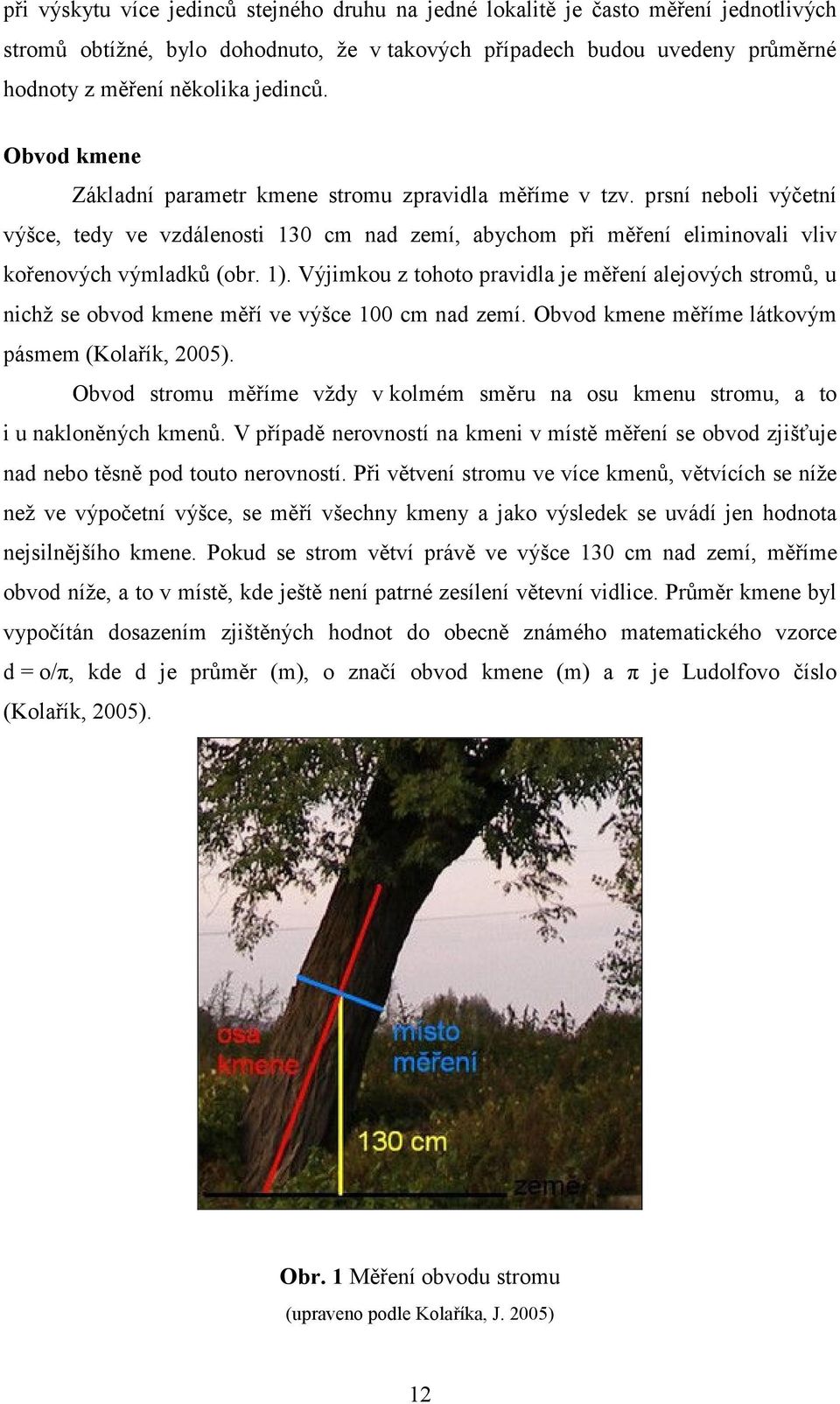 při výskytu více jedinců stejného druhu na jedné lokalitě je často měření jednotlivých stromů obtížné, bylo dohodnuto, že v takových případech budou uvedeny průměrné hodnoty z měření několika jedinců.

Obvod kmene

Základní parametr kmene stromu zpravidla měříme v tzv. prsní neboli výčetní výšce, tedy ve vzdálenosti 130 cm nad zemí, abychom při měření eliminovali vliv kořenových výmladků (obr. 1). Výjimkou z tohoto pravidla je měření alejových stromů, u nichž se obvod kmene měří ve výšce 100 cm nad zemí. Obvod kmene měříme látkovým pásmem (Kolařík, 2005).

Obvod stromu měříme vždy v kolmém směru na osu kmenu stromu, a to i u nakloněných kmenů. V případě nerovností na kmeni v místě měření se obvod zjišťuje nad nebo těsně pod touto nerovností. Při větvení stromu ve více kmenů, větvících se níže než ve výpočetní výšce, se měří všechny kmeny a jako výsledek se uvádí jen hodnota nejsilnějšího kmene. Pokud se strom větví právě ve výšce 130 cm nad zemí, měříme obvod níže, a to v místě, kde ještě není patrné zesílení větevní vidlice. Průměr kmene byl vypočítán dosazením zjištěných hodnot do obecně známého matematického vzorce d = o/π, kde d je průměr (m), o značí obvod kmene (m) a π je Ludolfovo číslo (Kolařík, 2005).

osa kmene

místo měření

130 cm

země

Obr. 1 Měření obvodu stromu
(upraveno podle Kolaříka, J. 2005)

12